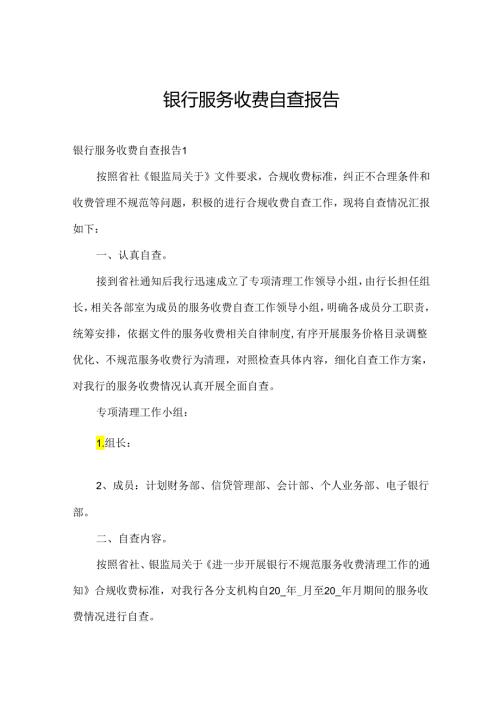 银行服务收费自查报告

银行服务收费自查报告1

按照省社《银监局关于》文件要求，合规收费标准，纠正不合理条件和收费管理不规范等问题，积极的进行合规收费自查工作，现将自查情况汇报如下：

一、认真自查。

接到省社通知后我行迅速成立了专项清理工作领导小组，由行长担任组长，相关各部室为成员的服务收费自查工作领导小组，明确各成员分工职责，统筹安排，依据文件的服务收费相关自律制度，有序开展服务价格目录调整优化、不规范服务收费行为清理，对照检查具体内容，细化自查工作方案，对我行的服务收费情况认真开展全面自查。

专项清理工作小组：

1.组长：

2、成员：计划财务部、信贷管理部、会计部、个人业务部、电子银行部。

二、自查内容。

按照省社、银监局关于《进一步开展银行不规范服务收费清理工作的通知》合规收费标准，对我行各分支机构自20_年_月至20_年月期间的服务收费情况进行自查。